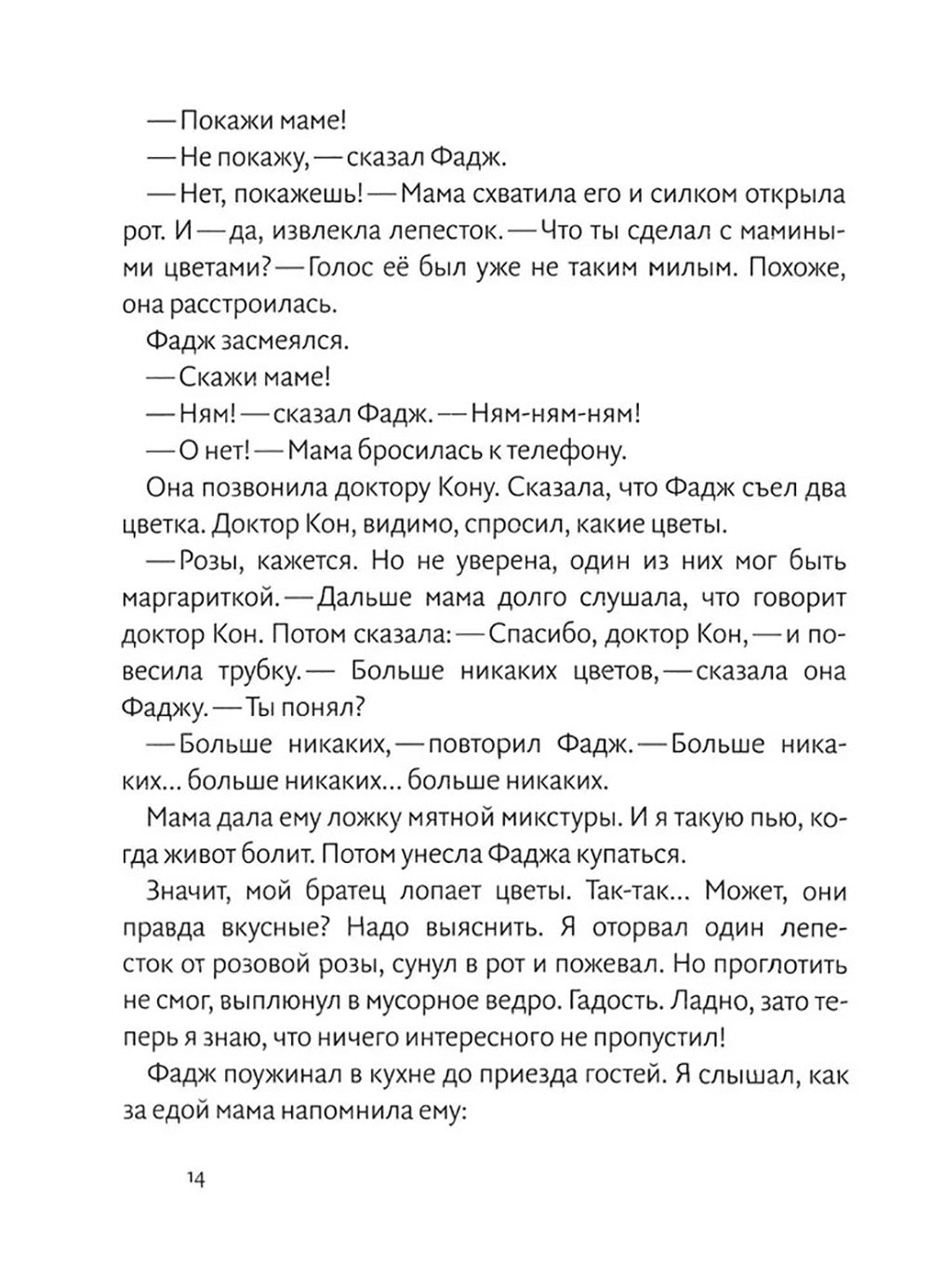 — Покажи маме!

— Не покажу, — сказал Фадж.

— Нет, покажешь! — Мама схватила его и силком открыла рот. И — да, извлекла лепесток. — Что ты сделал с мамиными цветами? — Голос её был уже не таким милым. Похоже, она расстроилась.

Фадж засмеялся.

— Скажи маме!

— Ням! — сказал Фадж. — Ням-ням-ням!

— О нет! — Мама бросилась к телефону.

Она позвонила доктору Кону. Сказала, что Фадж съел два цветка. Доктор Кон, видимо, спросил, какие цветы.

— Розы, кажется. Но не уверена, один из них мог быть маргариткой. — Дальше мама долго слушала, что говорит доктор Кон. Потом сказала: — Спасибо, доктор Кон, — и повесила трубку. — Больше никаких цветов, — сказала она Фаджу. — Ты понял?

— Больше никаких, — повторил Фадж. — Больше никаких... больше никаких... больше никаких.

Мама дала ему ложку мятной микстуры. И я такую пью, когда живот болит. Потом унесла Фаджа купаться.

Значит, мой братец лопает цветы. Так-так... Может, они правда вкусные? Надо выяснить. Я оторвал один лепесток от розовой розы, сунул в рот и пожевал. Но проглотить не смог, выплюнул в мусорное ведро. Гадость. Ладно, зато теперь я знаю, что ничего интересного не пропустил!

Фадж поужинал в кухне до приезда гостей. Я слышал, как за едой мама напомнила ему:

14